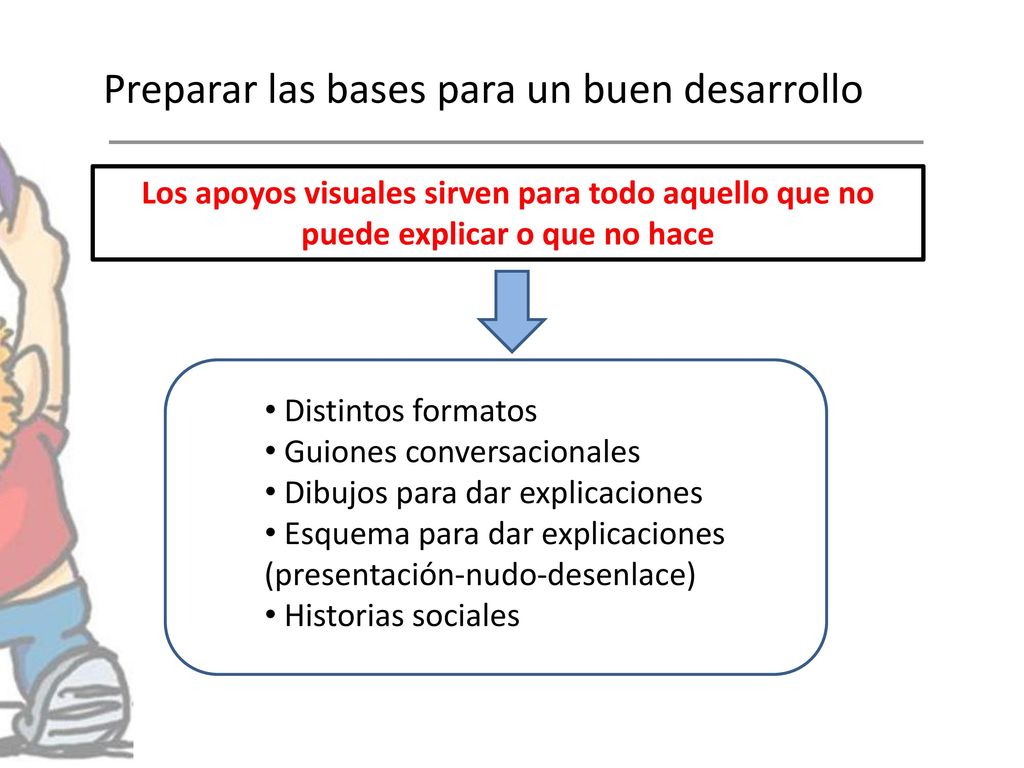 Preparar las bases para un buen desarrollo

Los apoyos visuales sirven para todo aquello que no puede explicar o que no hace

• Distintos formatos
• Guiones conversacionales
• Dibujos para dar explicaciones
• Esquema para dar explicaciones (presentación-nudo-desenlace)
• Historias sociales